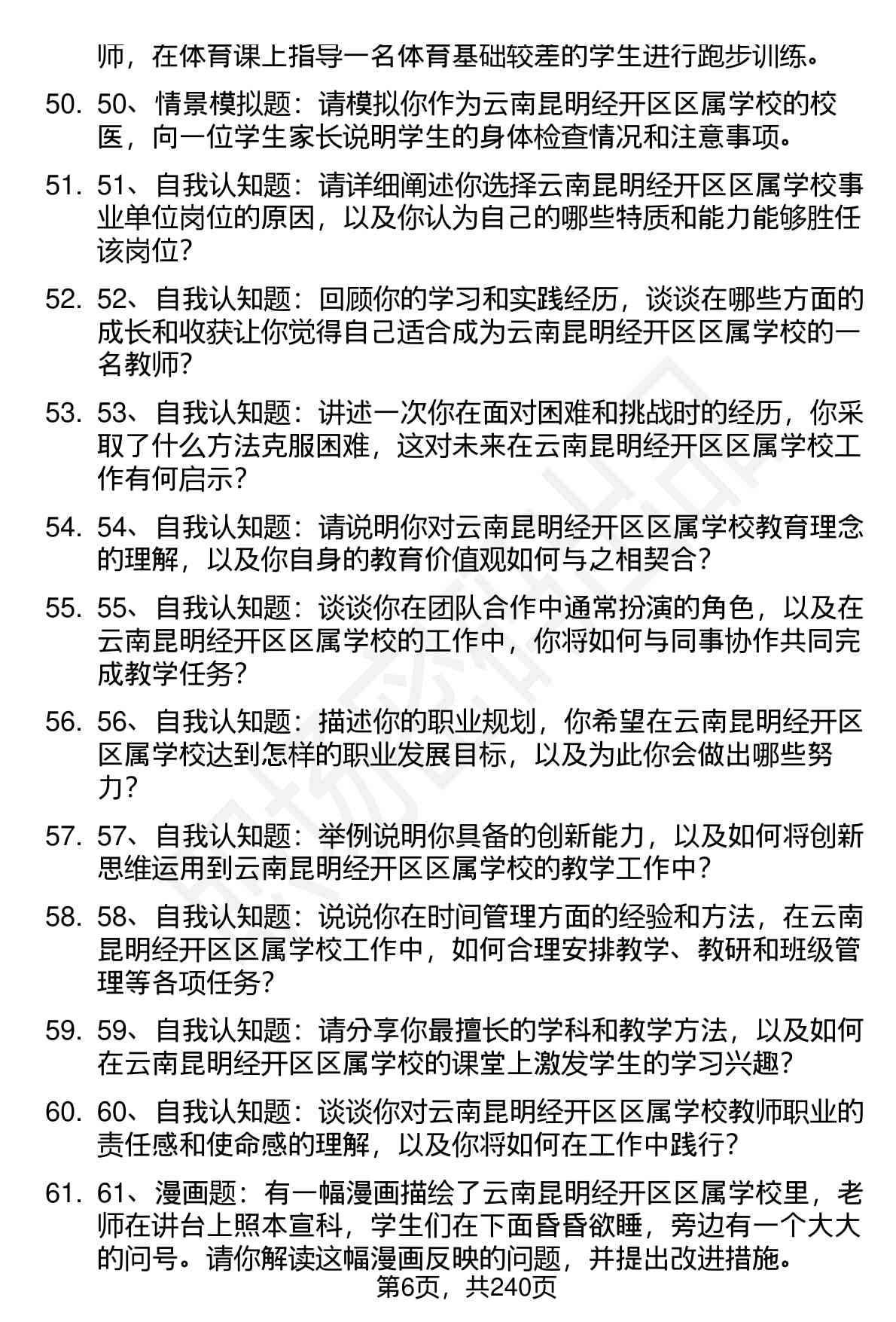 师，在体育课上指导一名体育基础较差的学生进行跑步训练。

50. 50、情景模拟题：请模拟你作为云南昆明经开区区属学校的校医，向一位学生家长说明学生的身体检查情况和注意事项。

51. 51、自我认知题：请详细阐述你选择云南昆明经开区区属学校事业单位岗位的原因，以及你认为自己的哪些特质和能力能够胜任该岗位？

52. 52、自我认知题：回顾你的学习和实践经历，谈谈在哪些方面的成长和收获让你觉得自己适合成为云南昆明经开区区属学校的一名教师？

53. 53、自我认知题：讲述一次你在面对困难和挑战时的经历，你采取了什么方法克服困难，这对未来在云南昆明经开区区属学校工作有何启示？

54. 54、自我认知题：请说明你对云南昆明经开区区属学校教育理念的理解，以及你自身的教育价值观如何与之相契合？

55. 55、自我认知题：谈谈你在团队合作中通常扮演的角色，以及在云南昆明经开区区属学校的工作中，你将如何与同事协作共同完成教学任务？

56. 56、自我认知题：描述你的职业规划，你希望在云南昆明经开区区属学校达到怎样的职业发展目标，以及为此你会做出哪些努力？

57. 57、自我认知题：举例说明你具备的创新能力，以及如何将创新思维运用到云南昆明经开区区属学校的教学工作中？

58. 58、自我认知题：说说你在时间管理方面的经验和方法，在云南昆明经开区区属学校工作中，如何合理安排教学、教研和班级管理等各项任务？

59. 59、自我认知题：请分享你最擅长的学科和教学方法，以及如何在云南昆明经开区区属学校的课堂上激发学生的学习兴趣？

60. 60、自我认知题：谈谈你对云南昆明经开区区属学校教师职业的责任感和使命感的理解，以及你将如何在工作中践行？

61. 61、漫画题：有一幅漫画描绘了云南昆明经开区区属学校里，老师在讲台上照本宣科，学生们在下面昏昏欲睡，旁边有一个大大的问号。请你解读这幅漫画反映的问题，并提出改进措施。

第6页，共240页